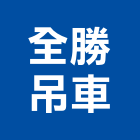 全勝
吊車